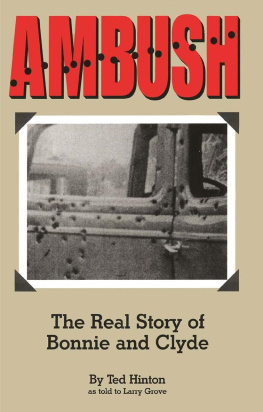 AMBUSH

The Real Story of Bonnie and Clyde

By Ted Hinton
as told to Larry Grove